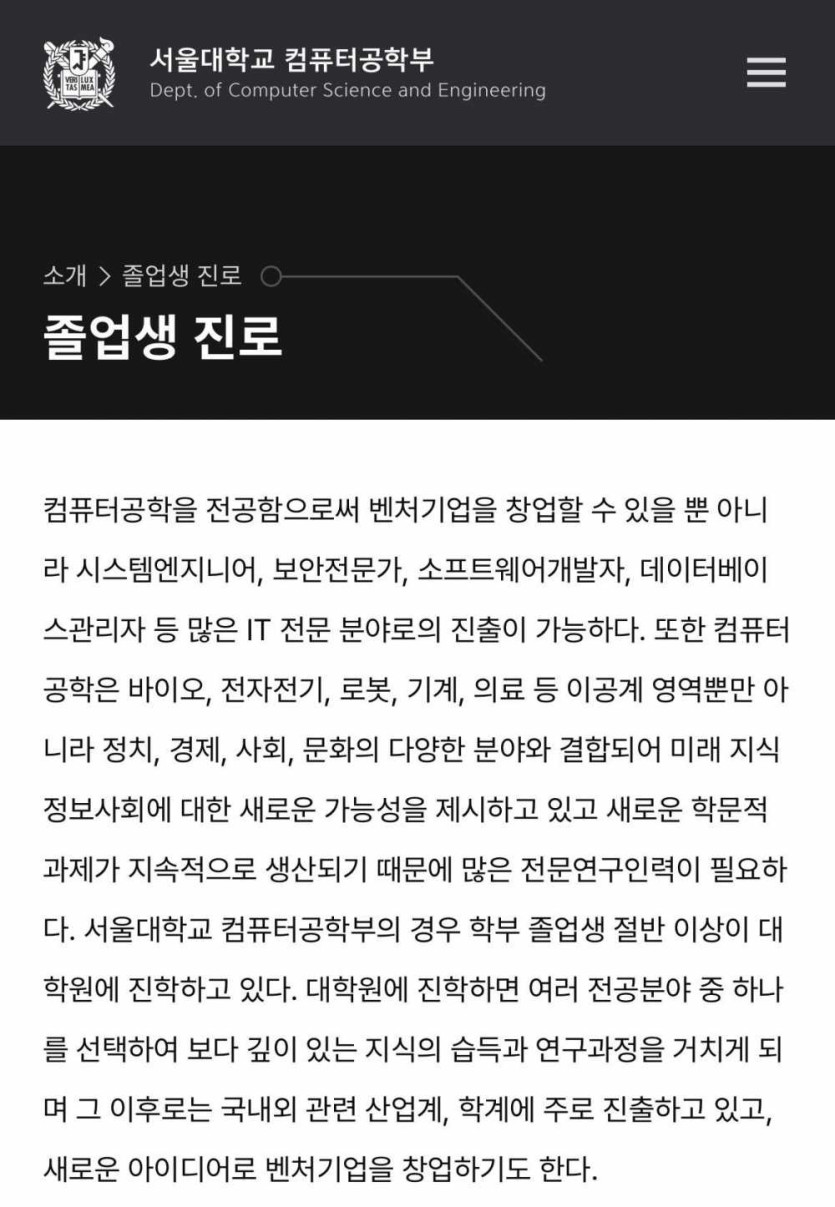 VERI TAS LUX MEA

서울대학교 컴퓨터공학부
Dept. of Computer Science and Engineering

소개 > 졸업생 진로

졸업생 진로

컴퓨터공학을 전공함으로써 벤처기업을 창업할 수 있을 뿐 아니라 시스템엔지니어, 보안전문가, 소프트웨어개발자, 데이터베이스관리자 등 많은 IT 전문 분야로의 진출이 가능하다. 또한 컴퓨터공학은 바이오, 전자전기, 로봇, 기계, 의료 등 이공계 영역뿐만 아니라 정치, 경제, 사회, 문화의 다양한 분야와 결합되어 미래 지식정보사회에 대한 새로운 가능성을 제시하고 있고 새로운 학문적 과제가 지속적으로 생산되기 때문에 많은 전문연구인력이 필요하다. 서울대학교 컴퓨터공학부의 경우 학부 졸업생 절반 이상이 대학원에 진학하고 있다. 대학원에 진학하면 여러 전공분야 중 하나를 선택하여 보다 깊이 있는 지식의 습득과 연구과정을 거치게 되며 그 이후로는 국내외 관련 산업계, 학계에 주로 진출하고 있고, 새로운 아이디어로 벤처기업을 창업하기도 한다.